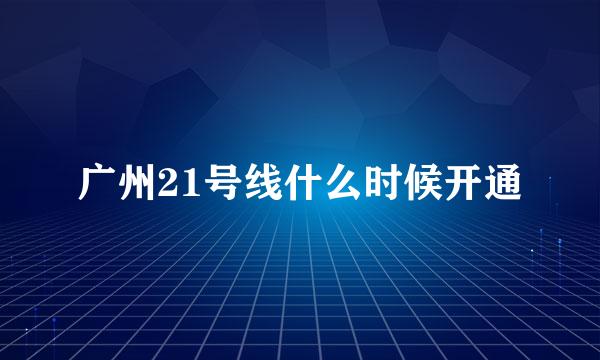 广州21号线什么时候开通